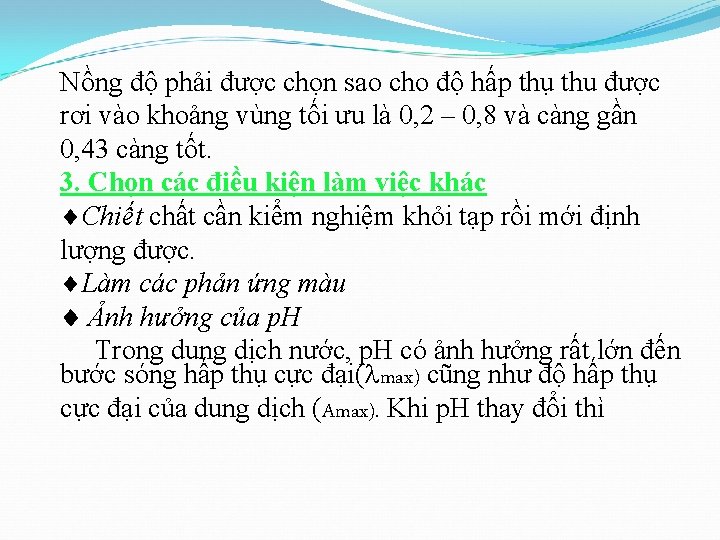 Nồng độ phải được chọn sao cho độ hấp thụ thu được rơi vào khoảng vùng tối ưu là 0,2 – 0,8 và càng gần 0,43 càng tốt.

3. Chọn các điều kiện làm việc khác

♦Chiết chất cần kiểm nghiệm khỏi tạp rồi mới định lượng được.

♦Làm các phản ứng màu

♦ Ảnh hưởng của pH

Trong dung dịch nước, pH có ảnh hưởng rất lớn đến bước sóng hấp thụ cực đại($\lambda_{max}$) cũng như độ hấp thụ cực đại của dung dịch ($A_{max}$). Khi pH thay đổi thì